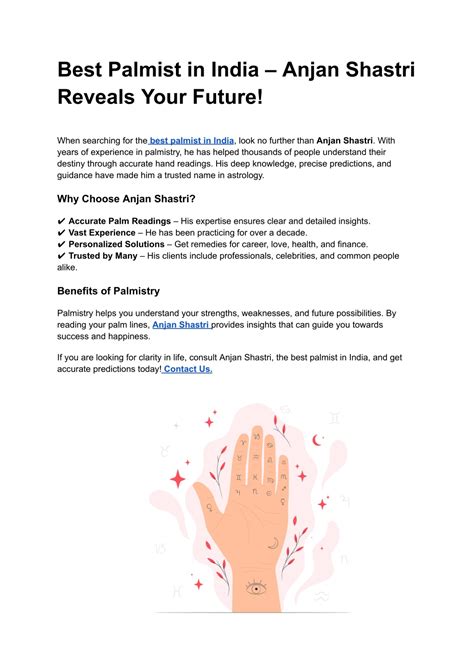 Best Palmist in India – Anjan Shastri Reveals Your Future!

When searching for the best palmist in India, look no further than Anjan Shastri. With years of experience in palmistry, he has helped thousands of people understand their destiny through accurate hand readings. His deep knowledge, precise predictions, and guidance have made him a trusted name in astrology.

Why Choose Anjan Shastri?

✔ Accurate Palm Readings – His expertise ensures clear and detailed insights.
✔ Vast Experience – He has been practicing for over a decade.
✔ Personalized Solutions – Get remedies for career, love, health, and finance.
✔ Trusted by Many – His clients include professionals, celebrities, and common people alike.

Benefits of Palmistry

Palmistry helps you understand your strengths, weaknesses, and future possibilities. By reading your palm lines, Anjan Shastri provides insights that can guide you towards success and happiness.

If you are looking for clarity in life, consult Anjan Shastri, the best palmist in India, and get accurate predictions today! Contact Us.